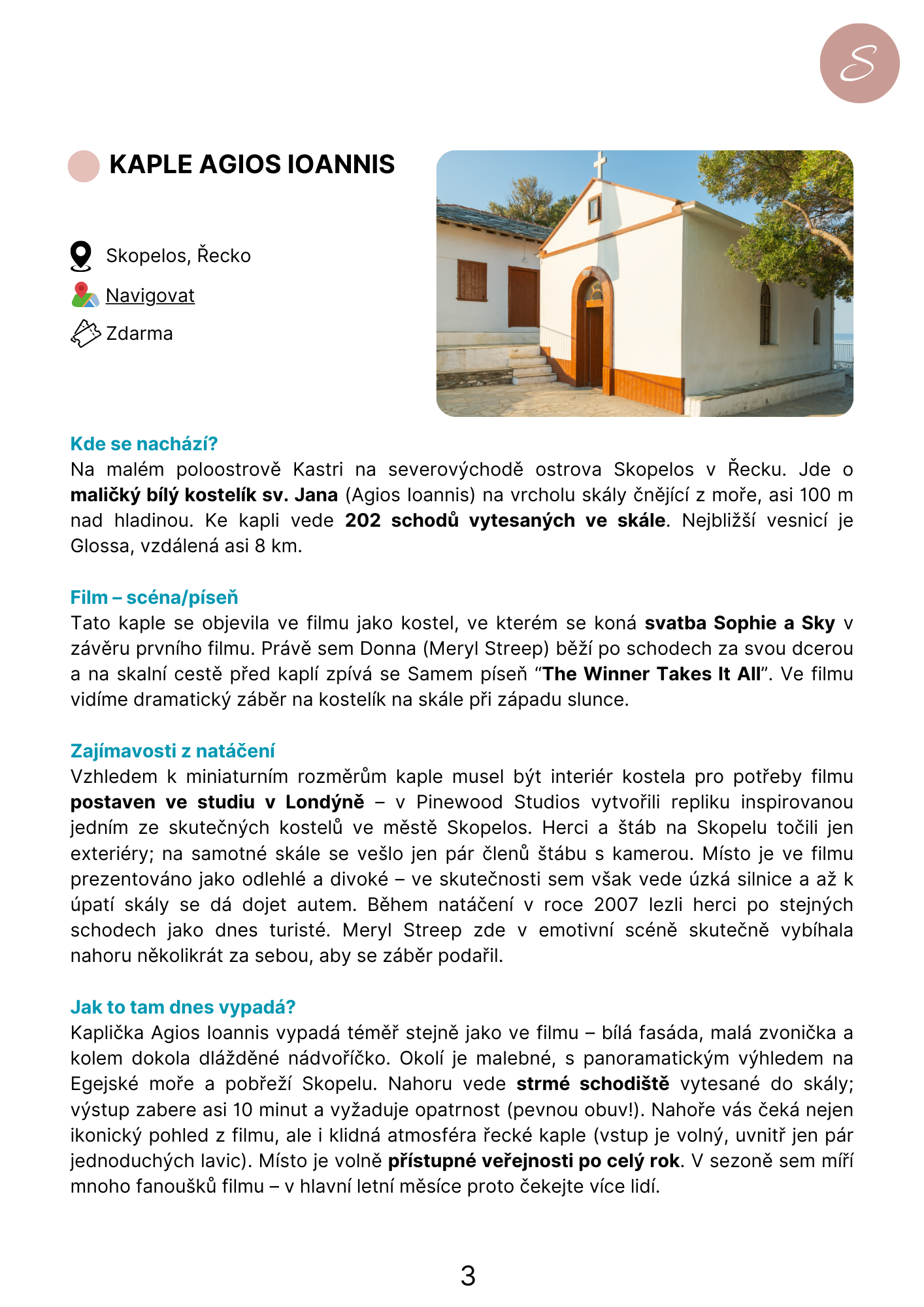 S

KAPLE AGIOS IOANNIS

Skopelos, Řecko

Navigovat

Zdarma

Kde se nachází?
Na malém poloostrově Kastri na severovýchodě ostrova Skopelos v Řecku. Jde o maličký bílý kostelík sv. Jana (Agios Ioannis) na vrcholu skály čnějící z moře, asi 100 m nad hladinou. Ke kapli vede 202 schodů vytesaných ve skále. Nejbližší vesnicí je Glossa, vzdálená asi 8 km.

Film – scéna/píseň
Tato kaple se objevila ve filmu jako kostel, ve kterém se koná svatba Sophie a Sky v závěru prvního filmu. Právě sem Donna (Meryl Streep) běží po schodech za svou dcerou a na skalní cestě před kaplí zpívá se Samem píseň “The Winner Takes It All”. Ve filmu vidíme dramatický záběr na kostelík na skále při západu slunce.

Zajímavosti z natáčení
Vzhledem k miniaturním rozměrům kaple musel být interiér kostela pro potřeby filmu postaven ve studiu v Londýně – v Pinewood Studios vytvořili repliku inspirovanou jedním ze skutečných kostelů ve městě Skopelos. Herci a štáb na Skopelu točili jen exteriéry; na samotné skále se vešlo jen pár členů štábu s kamerou. Místo je ve filmu prezentováno jako odlehlé a divoké – ve skutečnosti sem však vede úzká silnice a až k úpatí skály se dá dojet autem. Během natáčení v roce 2007 lezli herci po stejných schodech jako dnes turisté. Meryl Streep zde v emotivní scéně skutečně vybíhala nahoru několikrát za sebou, aby se záběr podařil.

Jak to tam dnes vypadá?
Kaplička Agios Ioannis vypadá téměř stejně jako ve filmu – bílá fasáda, malá zvonička a kolem dokola dlážděné nádvoříčko. Okolí je malebné, s panoramatickým výhledem na Egejské moře a pobřeží Skopelu. Nahoru vede strmé schodiště vytesané do skály; výstup zabere asi 10 minut a vyžaduje opatrnost (pevnou obuv!). Nahoře vás čeká nejen ikonický pohled z filmu, ale i klidná atmosféra řecké kaple (vstup je volný, uvnitř jen pár jednoduchých lavic). Místo je volně přístupné veřejnosti po celý rok. V sezoně sem míří mnoho fanoušků filmu – v hlavní letní měsíce proto čekejte více lidí.

3